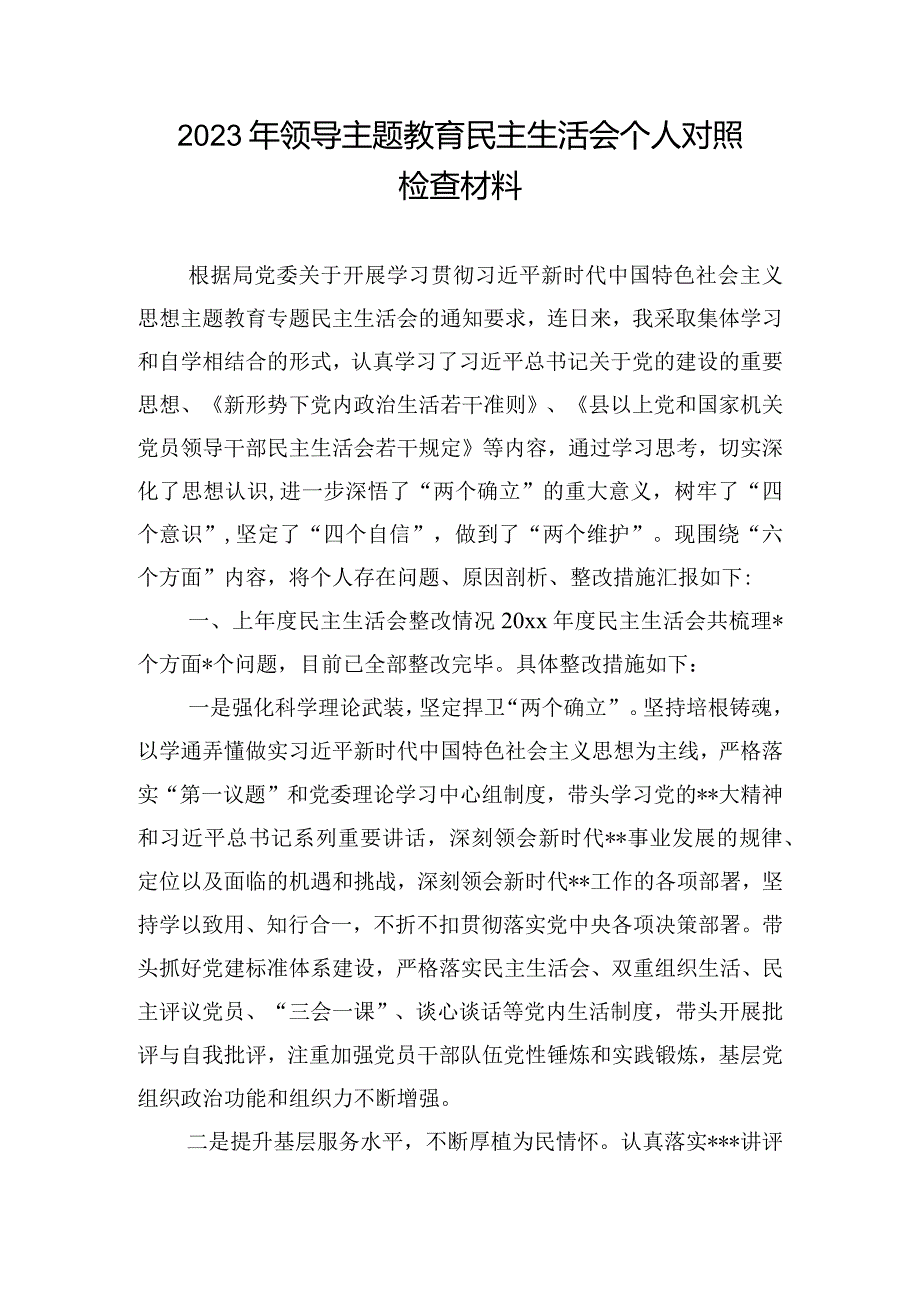 2023年领导主题教育民主生活会个人对照检查材料

根据局党委关于开展学习贯彻习近平新时代中国特色社会主义思想主题教育专题民主生活会的通知要求，连日来，我采取集体学习和自学相结合的形式，认真学习了习近平总书记关于党的建设的重要思想、《新形势下党内政治生活若干准则》、《县以上党和国家机关党员领导干部民主生活会若干规定》等内容，通过学习思考，切实深化了思想认识,进一步深悟了“两个确立”的重大意义，树牢了“四个意识”,坚定了“四个自信”，做到了“两个维护”。现围绕“六个方面”内容，将个人存在问题、原因剖析、整改措施汇报如下:

一、上年度民主生活会整改情况 20xx 年度民主生活会共梳理*个方面*个问题，目前已全部整改完毕。具体整改措施如下：

一是强化科学理论武装，坚定捍卫“两个确立”。坚持培根铸魂，以学通弄懂做实习近平新时代中国特色社会主义思想为主线，严格落实“第一议题”和党委理论学习中心组制度，带头学习党的**大精神和习近平总书记系列重要讲话，深刻领会新时代**事业发展的规律、定位以及面临的机遇和挑战，深刻领会新时代**工作的各项部署，坚持学以致用、知行合一，不折不扣贯彻落实党中央各项决策部署。带头抓好党建标准体系建设，严格落实民主生活会、双重组织生活、民主评议党员、“三会一课”、谈心谈话等党内生活制度，带头开展批评与自我批评，注重加强党员干部队伍党性锤炼和实践锻炼，基层党组织政治功能和组织力不断增强。

二是提升基层服务水平，不断厚植为民情怀。认真落实***讲评